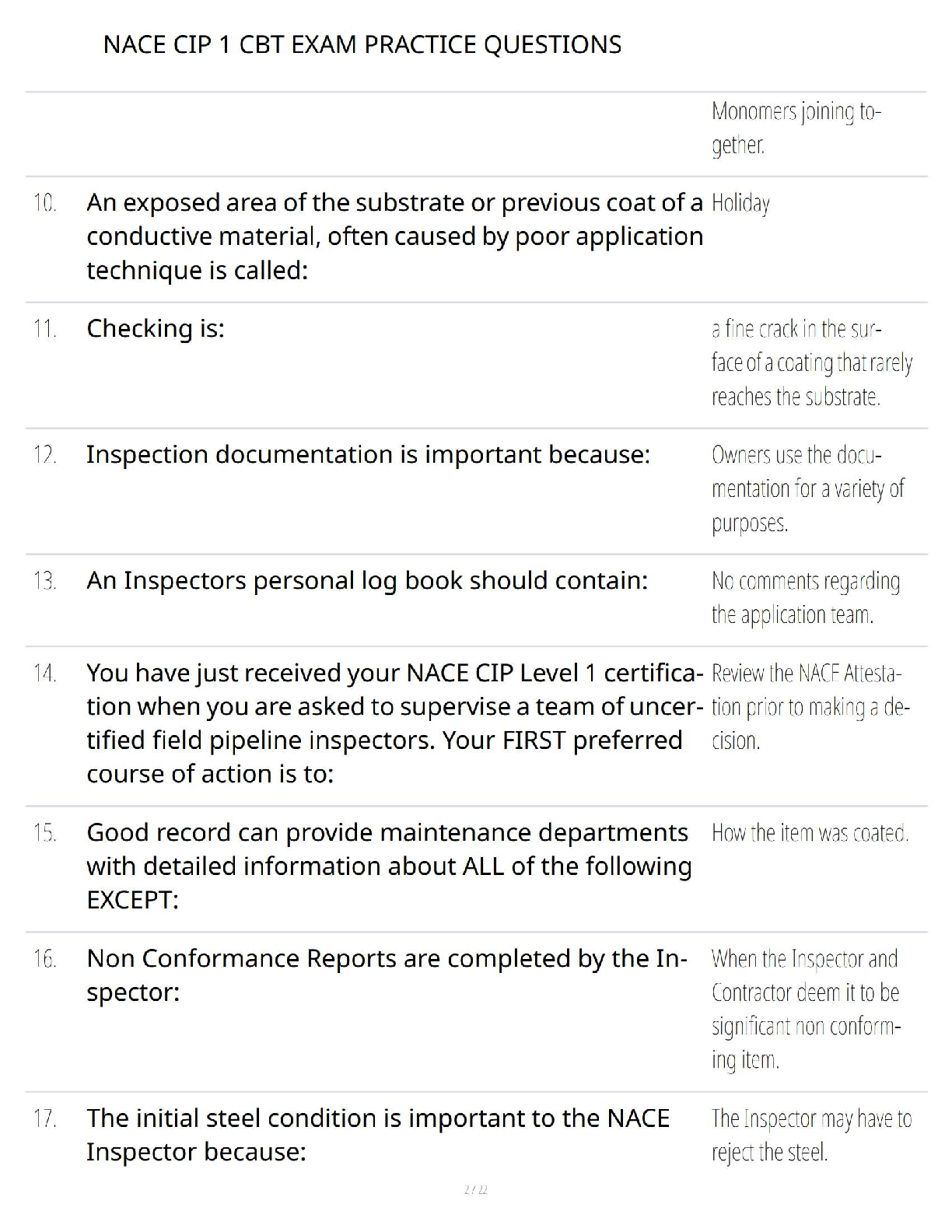 NACE CIP 1 CBT EXAM PRACTICE QUESTIONS

| | | |
|---|---|---|
| | | Monomers joining together. |
| 10. | An exposed area of the substrate or previous coat of a conductive material, often caused by poor application technique is called: | Holiday |
| 11. | Checking is: | a fine crack in the surface of a coating that rarely reaches the substrate. |
| 12. | Inspection documentation is important because: | Owners use the documentation for a variety of purposes. |
| 13. | An Inspectors personal log book should contain: | No comments regarding the application team. |
| 14. | You have just received your NACE CIP Level 1 certification when you are asked to supervise a team of uncertified field pipeline inspectors. Your FIRST preferred course of action is to: | Review the NACE Attestation prior to making a decision. |
| 15. | Good record can provide maintenance departments with detailed information about ALL of the following EXCEPT: | How the item was coated. |
| 16. | Non Conformance Reports are completed by the Inspector: | When the Inspector and Contractor deem it to be significant non conforming item. |
| 17. | The initial steel condition is important to the NACE Inspector because: | The Inspector may have to reject the steel. |

2 / 22